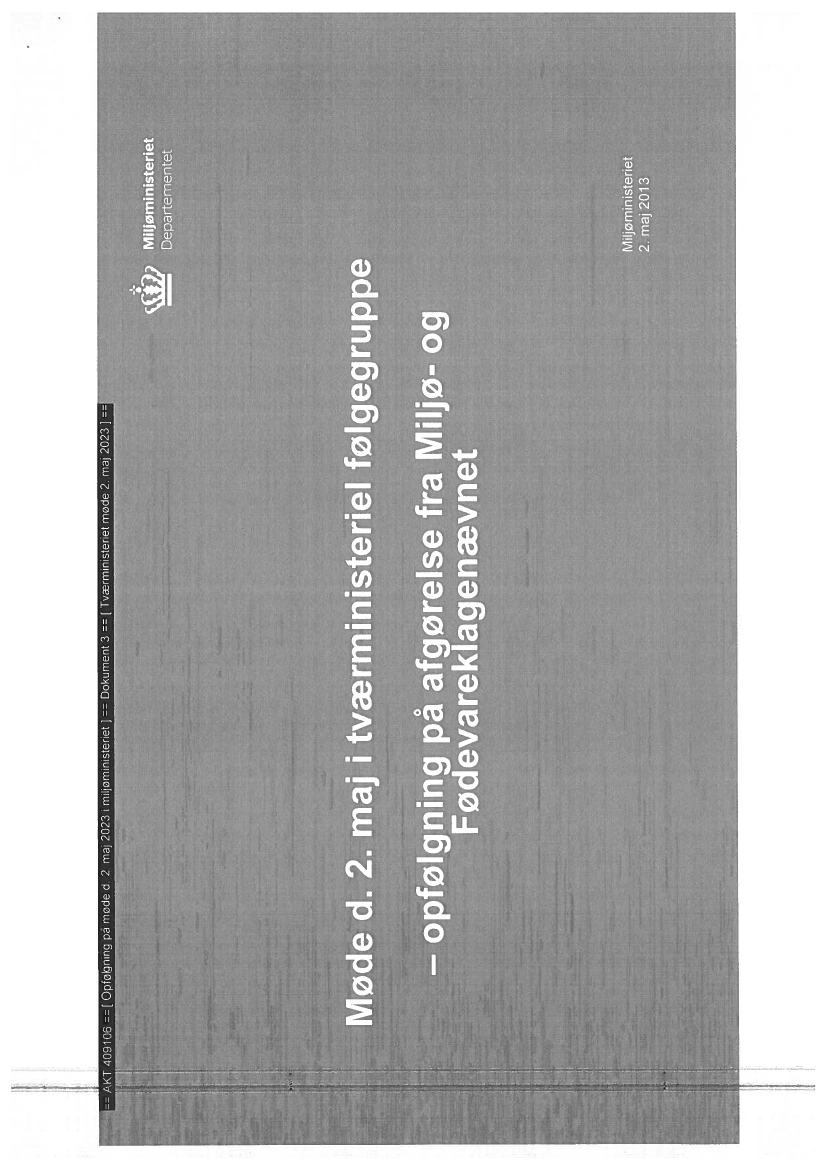 == AKT 409106 == [ Opfølgning på møde d. 2. maj 2023 i miljøministeriet ] == Dokument 3 == [ Tværministeriet møde 2. maj 2023 ] ==

Miljøministeriet
Departementet

Møde d. 2. maj i tværministeriel følgegruppe

– opfølgning på afgørelse fra Miljø- og Fødevareklagenævnet

Miljøministeriet
2. maj 2013